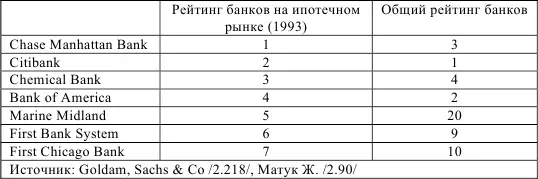 | | Рейтинг банков на ипотечном рынке (1993) | Общий рейтинг банков |
|---|---|---|
| Chase Manhattan Bank | 1 | 3 |
| Citibank | 2 | 1 |
| Chemical Bank | 3 | 4 |
| Bank of America | 4 | 2 |
| Marine Midland | 5 | 20 |
| First Bank System | 6 | 9 |
| First Chicago Bank | 7 | 10 |
| Источник: Goldam, Sachs & Co /2.218/, Матук Ж. /2.90/ | | |